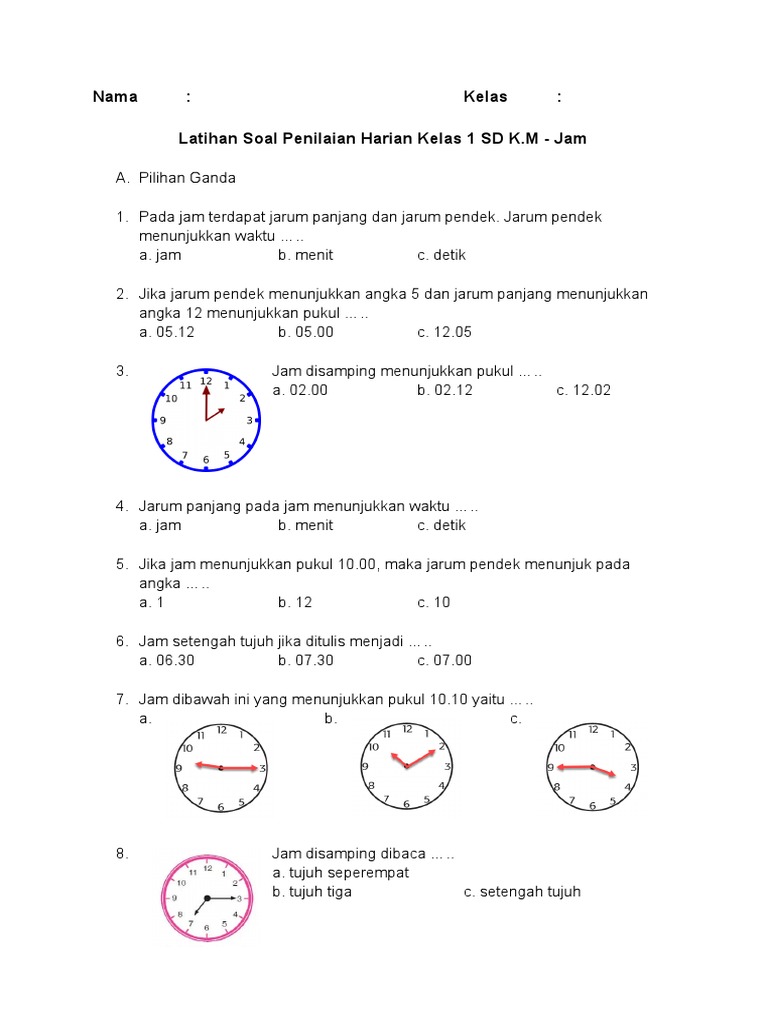 Nama :                                    Kelas :

Latihan Soal Penilaian Harian Kelas 1 SD K.M - Jam

A. Pilihan Ganda

1. Pada jam terdapat jarum panjang dan jarum pendek. Jarum pendek menunjukkan waktu ... ..
a. jam    b. menit    c. detik

2. Jika jarum pendek menunjukkan angka 5 dan jarum panjang menunjukkan angka 12 menunjukkan pukul ... ..
a. 05.12    b. 05.00    c. 12.05

3. 12 1 2 3 4 5 6 7 8 9 10 11
Jam disamping menunjukkan pukul ... ..
a. 02.00    b. 02.12    c. 12.02

4. Jarum panjang pada jam menunjukkan waktu ... ..
a. jam    b. menit    c. detik

5. Jika jam menunjukkan pukul 10.00, maka jarum pendek menunjuk pada angka ... ..
a. 1    b. 12    c. 10

6. Jam setengah tujuh jika ditulis menjadi ... ..
a. 06.30    b. 07.30    c. 07.00

7. Jam dibawah ini yang menunjukkan pukul 10.10 yaitu ... ..
a. 12 1 2 3 4 5 6 7 8 9 10 11
b. 12 1 2 3 4 5 6 7 8 9 10 11
c. 12 1 2 3 4 5 6 7 8 9 10 11

8. 12 1 2 3 4 5 6 7 8 9 10 11
Jam disamping dibaca ... ..
a. tujuh seperempat
b. tujuh tiga    c. setengah tujuh